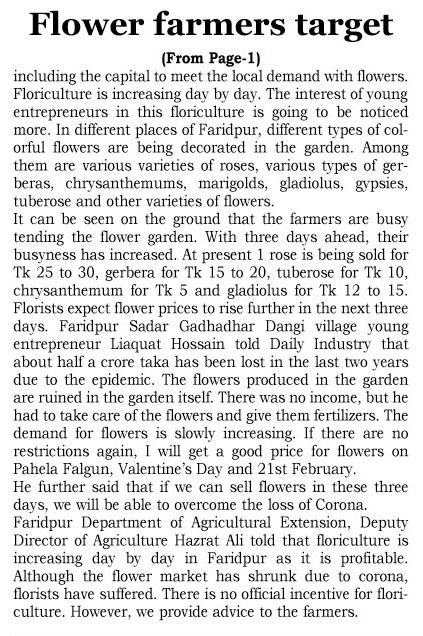 Flower farmers target

(From Page-1)

including the capital to meet the local demand with flowers. Floriculture is increasing day by day. The interest of young entrepreneurs in this floriculture is going to be noticed more. In different places of Faridpur, different types of colorful flowers are being decorated in the garden. Among them are various varieties of roses, various types of gerberas, chrysanthemums, marigolds, gladiolus, gypsies, tuberose and other varieties of flowers.

It can be seen on the ground that the farmers are busy tending the flower garden. With three days ahead, their busyness has increased. At present 1 rose is being sold for Tk 25 to 30, gerbera for Tk 15 to 20, tuberose for Tk 10, chrysanthemum for Tk 5 and gladiolus for Tk 12 to 15. Florists expect flower prices to rise further in the next three days. Faridpur Sadar Gadhadhar Dangi village young entrepreneur Liaquat Hossain told Daily Industry that about half a crore taka has been lost in the last two years due to the epidemic. The flowers produced in the garden are ruined in the garden itself. There was no income, but he had to take care of the flowers and give them fertilizers. The demand for flowers is slowly increasing. If there are no restrictions again, I will get a good price for flowers on Pahela Falgun, Valentine's Day and 21st February.

He further said that if we can sell flowers in these three days, we will be able to overcome the loss of Corona.

Faridpur Department of Agricultural Extension, Deputy Director of Agriculture Hazrat Ali told that floriculture is increasing day by day in Faridpur as it is profitable. Although the flower market has shrunk due to corona, florists have suffered. There is no official incentive for floriculture. However, we provide advice to the farmers.